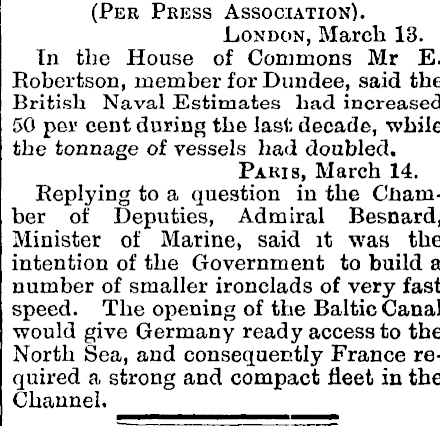 (PER PRESS ASSOCIATION).

LONDON, March 13.

In the House of Commons Mr E. Robertson, member for Dundee, said the British Naval Estimates had increased 50 per cent during the last decade, while the tonnage of vessels had doubled.

PARIS, March 14.

Replying to a question in the Chamber of Deputies, Admiral Besnard, Minister of Marine, said it was the intention of the Government to build a number of smaller ironclads of very fast speed. The opening of the Baltic Canal would give Germany ready access to the North Sea, and consequently France required a strong and compact fleet in the Channel.